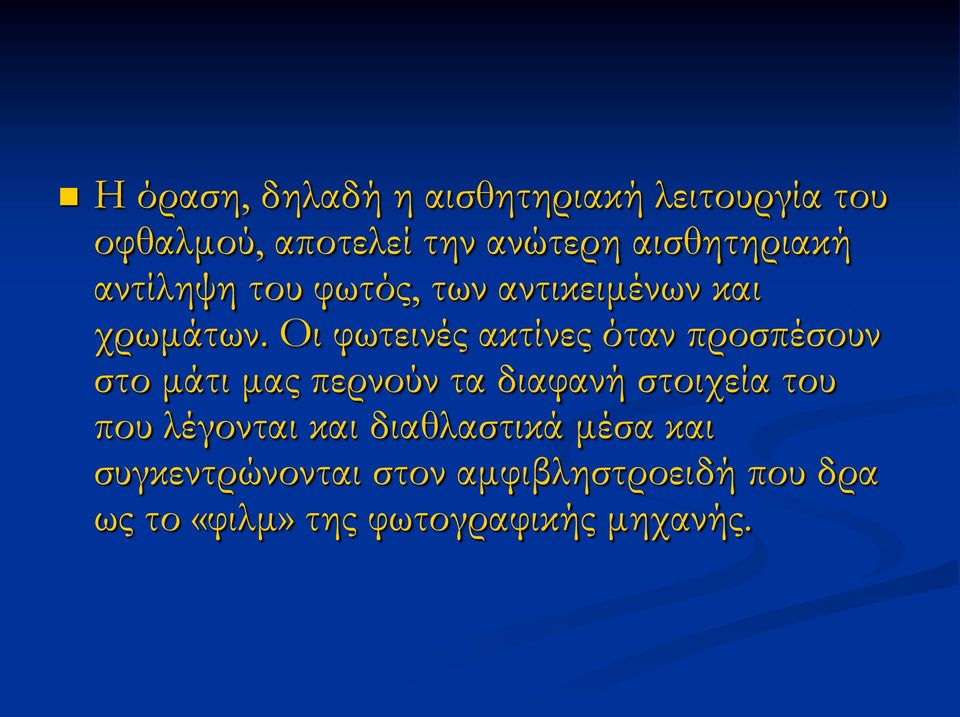 Η όραση, δηλαδή η αισθητηριακή λειτουργία του οφθαλμού, αποτελεί την ανώτερη αισθητηριακή αντίληψη του φωτός, των αντικειμένων και χρωμάτων. Οι φωτεινές ακτίνες όταν προσπέσουν στο μάτι μας περνούν τα διαφανή στοιχεία του που λέγονται και διαθλαστικά μέσα και συγκεντρώνονται στον αμφιβληστροειδή που δρα ως το «φιλμ» της φωτογραφικής μηχανής.